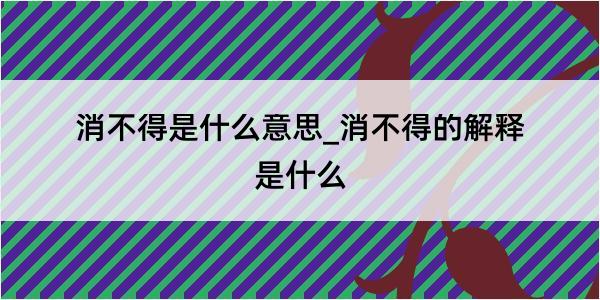 消不得是什么意思_消不得的解释是什么